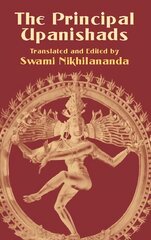 The Principal Upanishads

Translated and Edited by
Swami Nikhilananda